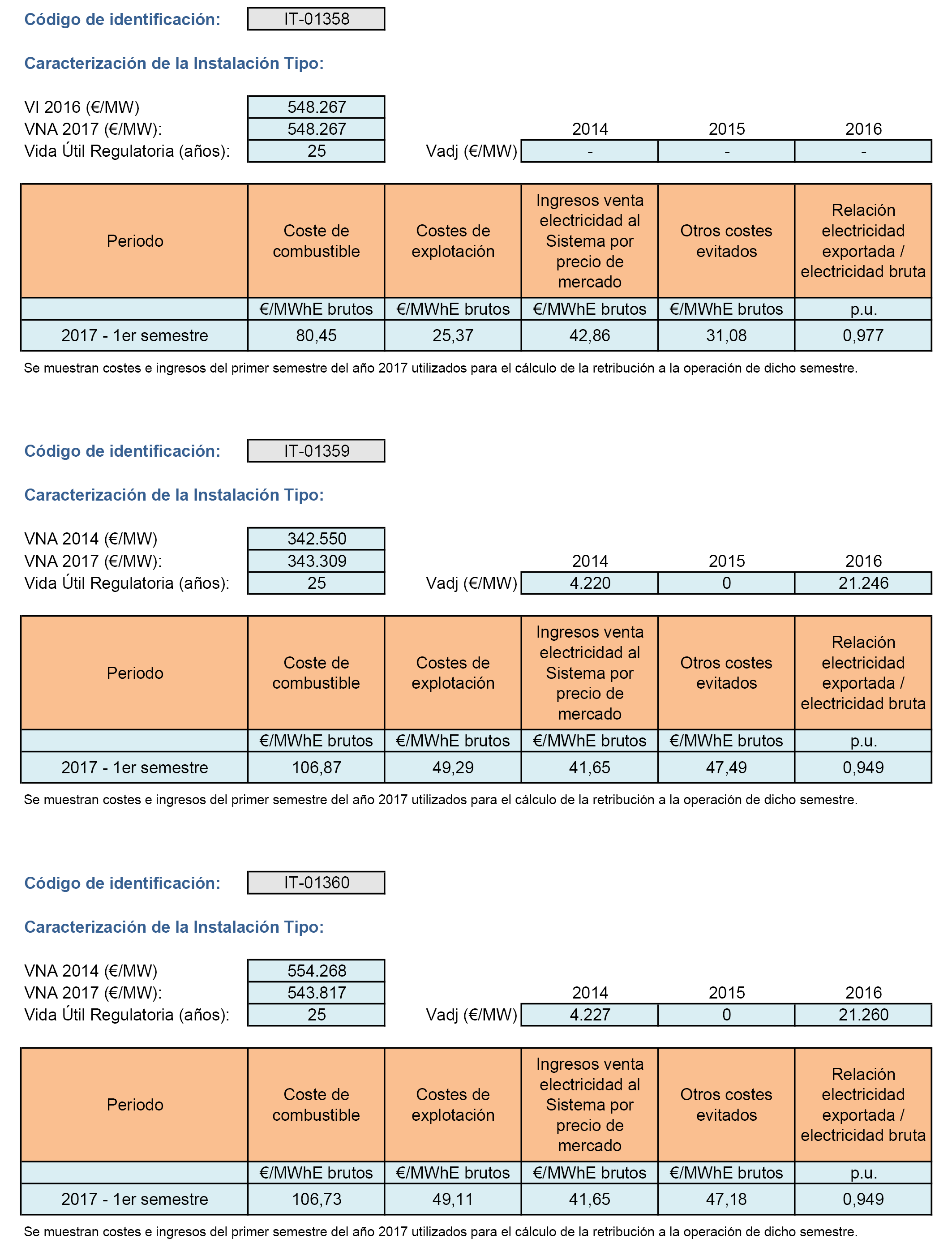 Código de identificación: IT-01358

Caracterización de la Instalación Tipo:

VI 2016 (€/MW) 548.267
VNA 2017 (€/MW): 548.267
Vida Útil Regulatoria (años): 25

| | 2014 | 2015 | 2016 |
|---|---|---|---|
| Vadj (€/MW) | - | - | - |

| Periodo | Coste de combustible | Costes de explotación | Ingresos venta electricidad al Sistema por precio de mercado | Otros costes evitados | Relación electricidad exportada / electricidad bruta |
|---|---|---|---|---|---|
| | €/MWhE brutos | €/MWhE brutos | €/MWhE brutos | €/MWhE brutos | p.u. |
| 2017 - 1er semestre | 80,45 | 25,37 | 42,86 | 31,08 | 0,977 |

Se muestran costes e ingresos del primer semestre del año 2017 utilizados para el cálculo de la retribución a la operación de dicho semestre.

Código de identificación: IT-01359

Caracterización de la Instalación Tipo:

VNA 2014 (€/MW) 342.550
VNA 2017 (€/MW): 343.309
Vida Útil Regulatoria (años): 25

| | 2014 | 2015 | 2016 |
|---|---|---|---|
| Vadj (€/MW) | 4.220 | 0 | 21.246 |

| Periodo | Coste de combustible | Costes de explotación | Ingresos venta electricidad al Sistema por precio de mercado | Otros costes evitados | Relación electricidad exportada / electricidad bruta |
|---|---|---|---|---|---|
| | €/MWhE brutos | €/MWhE brutos | €/MWhE brutos | €/MWhE brutos | p.u. |
| 2017 - 1er semestre | 106,87 | 49,29 | 41,65 | 47,49 | 0,949 |

Se muestran costes e ingresos del primer semestre del año 2017 utilizados para el cálculo de la retribución a la operación de dicho semestre.

Código de identificación: IT-01360

Caracterización de la Instalación Tipo:

VNA 2014 (€/MW) 554.268
VNA 2017 (€/MW): 543.817
Vida Útil Regulatoria (años): 25

| | 2014 | 2015 | 2016 |
|---|---|---|---|
| Vadj (€/MW) | 4.227 | 0 | 21.260 |

| Periodo | Coste de combustible | Costes de explotación | Ingresos venta electricidad al Sistema por precio de mercado | Otros costes evitados | Relación electricidad exportada / electricidad bruta |
|---|---|---|---|---|---|
| | €/MWhE brutos | €/MWhE brutos | €/MWhE brutos | €/MWhE brutos | p.u. |
| 2017 - 1er semestre | 106,73 | 49,11 | 41,65 | 47,18 | 0,949 |

Se muestran costes e ingresos del primer semestre del año 2017 utilizados para el cálculo de la retribución a la operación de dicho semestre.